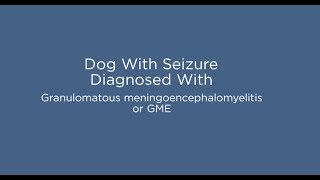 Dog With Seizure Diagnosed With

Granulomatous meningoencephalomyelitis or GME